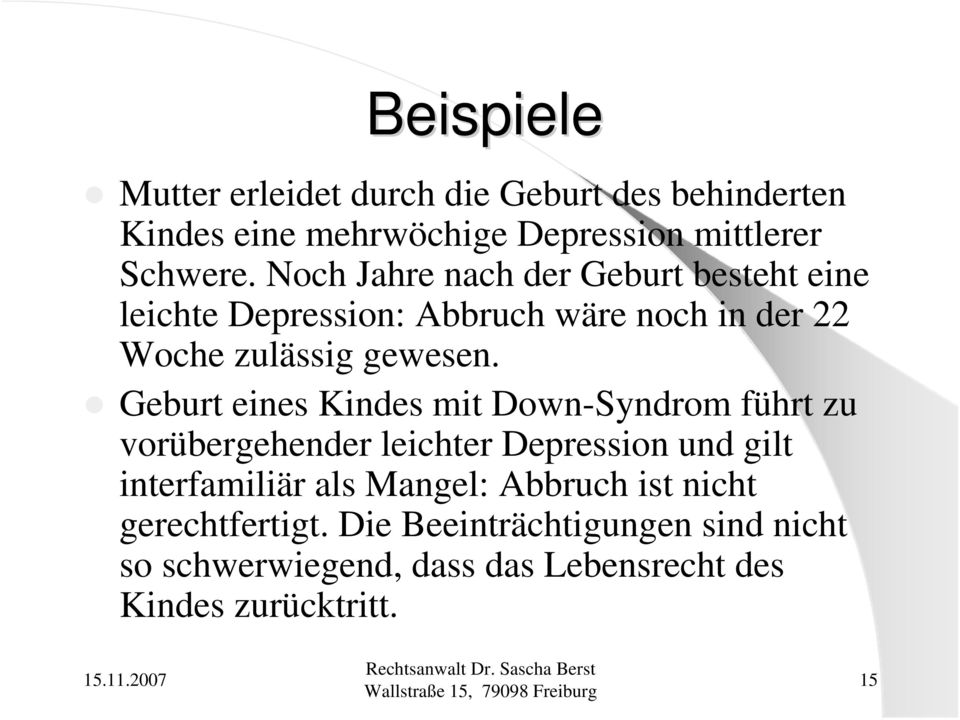 Beispiele

Mutter erleidet durch die Geburt des behinderten Kindes eine mehrwöchige Depression mittlerer Schwere. Noch Jahre nach der Geburt besteht eine leichte Depression: Abbruch wäre noch in der 22 Woche zulässig gewesen.

Geburt eines Kindes mit Down-Syndrom führt zu vorübergehender leichter Depression und gilt interfamiliär als Mangel: Abbruch ist nicht gerechtfertigt. Die Beeinträchtigungen sind nicht so schwerwiegend, dass das Lebensrecht des Kindes zurücktritt.

15.11.2007

Rechtsanwalt Dr. Sascha Berst
Wallstraße 15, 79098 Freiburg

15